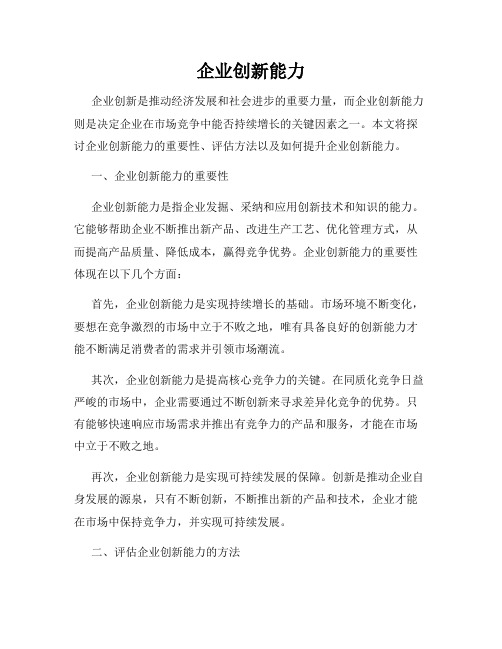 企业创新能力

企业创新是推动经济发展和社会进步的重要力量，而企业创新能力则是决定企业在市场竞争中能否持续增长的关键因素之一。本文将探讨企业创新能力的重要性、评估方法以及如何提升企业创新能力。

一、企业创新能力的重要性

企业创新能力是指企业发掘、采纳和应用创新技术和知识的能力。它能够帮助企业不断推出新产品、改进生产工艺、优化管理方式，从而提高产品质量、降低成本，赢得竞争优势。企业创新能力的重要性体现在以下几个方面：

首先，企业创新能力是实现持续增长的基础。市场环境不断变化，要想在竞争激烈的市场中立于不败之地，唯有具备良好的创新能力才能不断满足消费者的需求并引领市场潮流。

其次，企业创新能力是提高核心竞争力的关键。在同质化竞争日益严峻的市场中，企业需要通过不断创新来寻求差异化竞争的优势。只有能够快速响应市场需求并推出有竞争力的产品和服务，才能在市场中立于不败之地。

再次，企业创新能力是实现可持续发展的保障。创新是推动企业自身发展的源泉，只有不断创新，不断推出新的产品和技术，企业才能在市场中保持竞争力，并实现可持续发展。

二、评估企业创新能力的方法